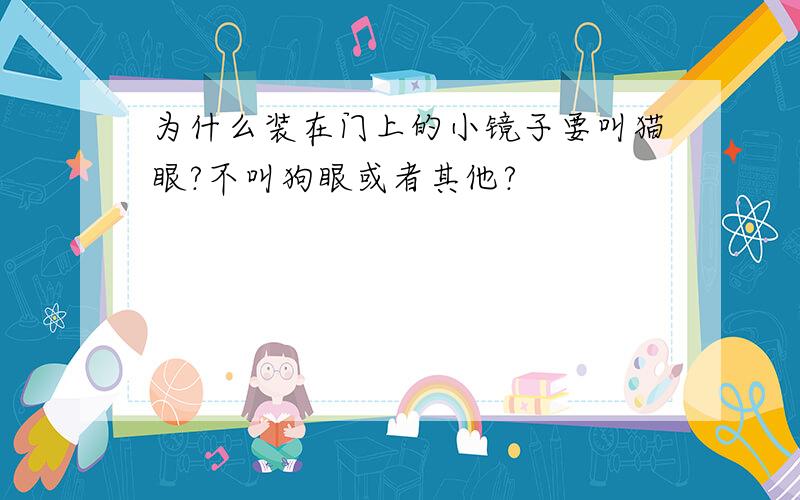 为什么装在门上的小镜子要叫猫眼?不叫狗眼或者其他?